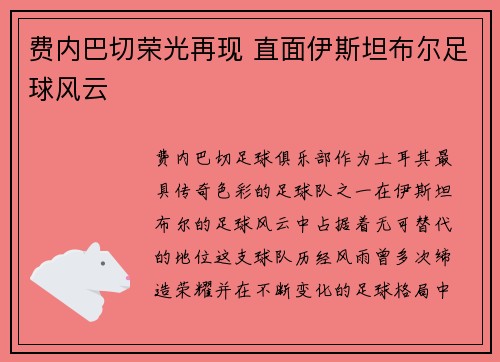 费内巴切荣光再现 直面伊斯坦布尔足球风云

费内巴切足球俱乐部作为土耳其最具传奇色彩的足球队之一在伊斯坦布尔的足球风云中占据着无可替代的地位这支球队历经风雨曾多次缔造荣耀并在不断变化的足球格局中